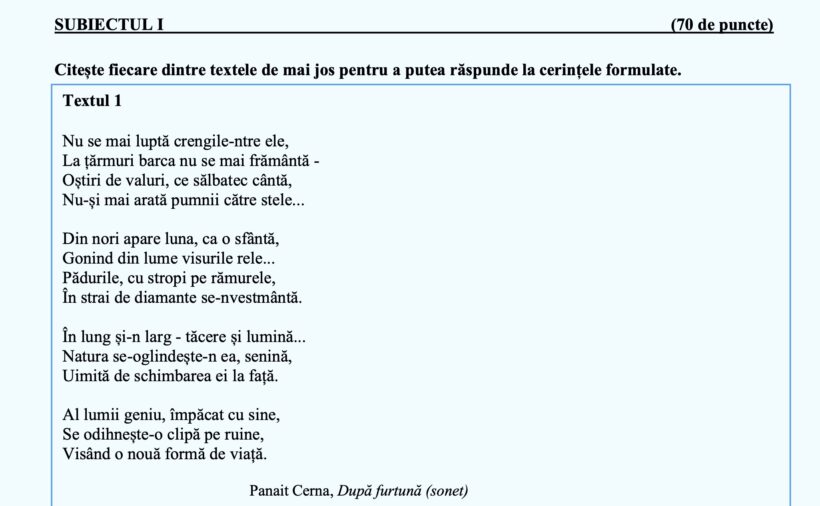 SUBIECTUL I (70 de puncte)

Citește fiecare dintre textele de mai jos pentru a putea răspunde la cerințele formulate.

Textul 1

Nu se mai luptă crengile-ntre ele,
La țărmuri barca nu se mai frământă -
Oștiri de valuri, ce sălbatec cântă,
Nu-și mai arată pumnii către stele...

Din nori apare luna, ca o sfântă,
Gonind din lume visurile rele...
Pădurile, cu stropi pe rămurele,
În strai de diamante se-nvestmântă.

În lung și-n larg - tăcere și lumină...
Natura se-oglindește-n ea, senină,
Uimită de schimbarea ei la față.

Al lumii geniu, împăcat cu sine,
Se odihnește-o clipă pe ruine,
Visând o nouă formă de viață.

Panait Cerna, După furtună (sonet)